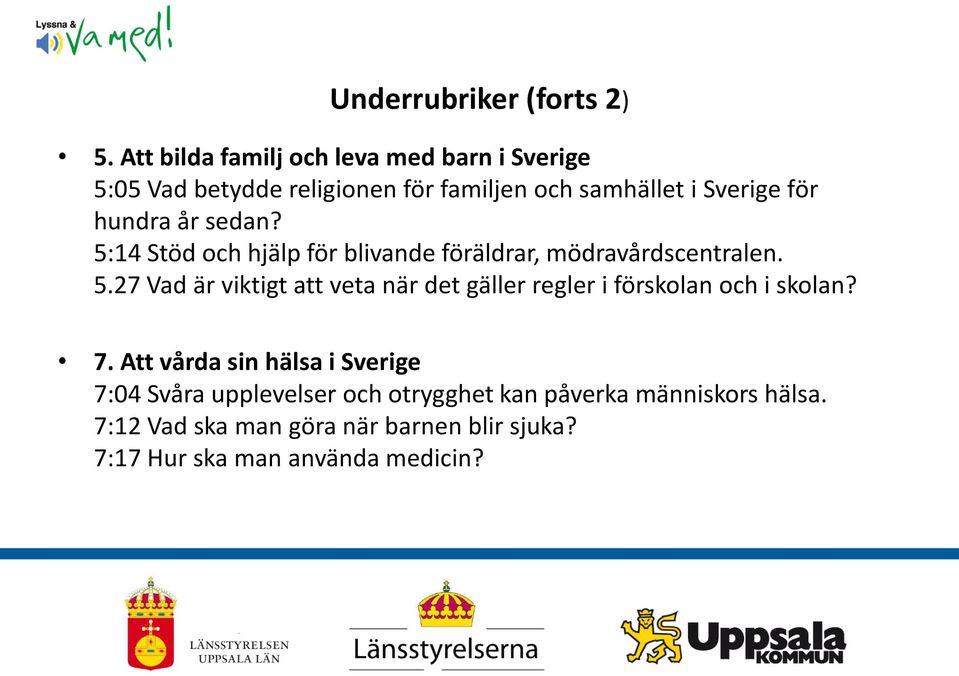 Lyssna & Va med!

Underrubriker (forts 2)

• 5. Att bilda familj och leva med barn i Sverige
5:05 Vad betydde religionen för familjen och samhället i Sverige för hundra år sedan?
5:14 Stöd och hjälp för blivande föräldrar, mödravårdscentralen.
5.27 Vad är viktigt att veta när det gäller regler i förskolan och i skolan?

• 7. Att vårda sin hälsa i Sverige
7:04 Svåra upplevelser och otrygghet kan påverka människors hälsa.
7:12 Vad ska man göra när barnen blir sjuka?
7:17 Hur ska man använda medicin?

LÄNSSTYRELSEN UPPSALA LÄN

Länsstyrelserna

Uppsala KOMMUN